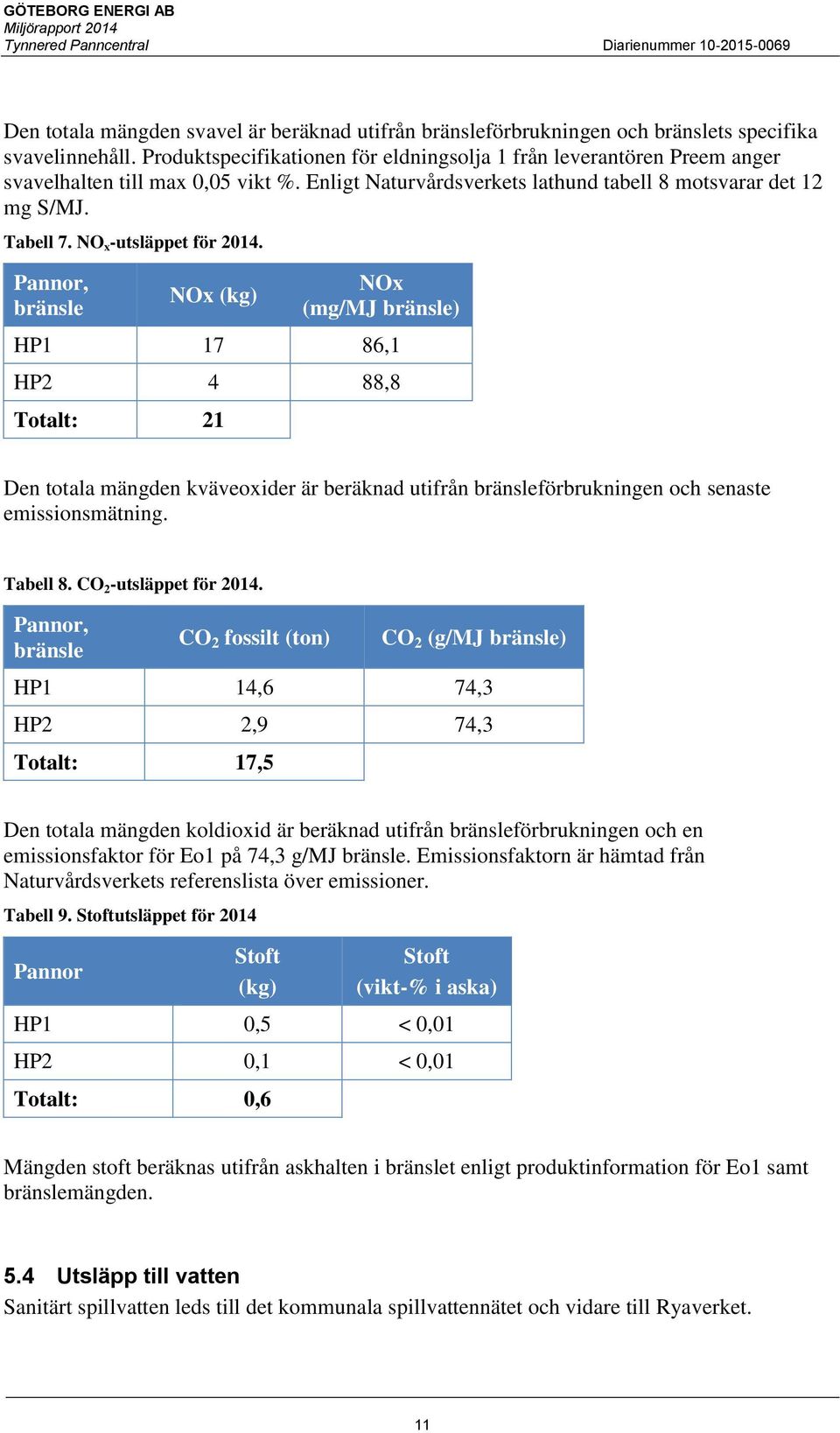 GÖTEBORG ENERGI AB
Miljörapport 2014
Tynnered Panncentral
Diarienummer 10-2015-0069

Den totala mängden svavel är beräknad utifrån bränsleförbrukningen och bränslets specifika svavelinnehåll. Produktspecifikationen för eldningsolja 1 från leverantören Preem anger svavelhalten till max 0,05 vikt %. Enligt Naturvårdsverkets lathund tabell 8 motsvarar det 12 mg S/MJ.

Tabell 7. $NO_x$-utsläppet för 2014.

| Pannor, bränsle | NOx (kg) | NOx (mg/MJ bränsle) |
|---|---|---|
| HP1 | 17 | 86,1 |
| HP2 | 4 | 88,8 |
| Totalt: | 21 | |

Den totala mängden kväveoxider är beräknad utifrån bränsleförbrukningen och senaste emissionsmätning.

Tabell 8. $CO_2$-utsläppet för 2014.

| Pannor, bränsle | $CO_2$ fossilt (ton) | $CO_2$ (g/MJ bränsle) |
|---|---|---|
| HP1 | 14,6 | 74,3 |
| HP2 | 2,9 | 74,3 |
| Totalt: | 17,5 | |

Den totala mängden koldioxid är beräknad utifrån bränsleförbrukningen och en emissionsfaktor för Eo1 på 74,3 g/MJ bränsle. Emissionsfaktorn är hämtad från Naturvårdsverkets referenslista över emissioner.

Tabell 9. Stoftutsläppet för 2014

| Pannor | Stoft (kg) | Stoft (vikt-% i aska) |
|---|---|---|
| HP1 | 0,5 | < 0,01 |
| HP2 | 0,1 | < 0,01 |
| Totalt: | 0,6 | |

Mängden stoft beräknas utifrån askhalten i bränslet enligt produktinformation för Eo1 samt bränslemängden.

5.4 Utsläpp till vatten
Sanitärt spillvatten leds till det kommunala spillvattennätet och vidare till Ryaverket.

11